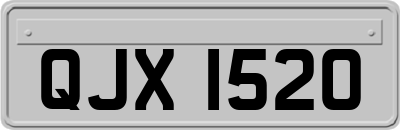 QJX 1520